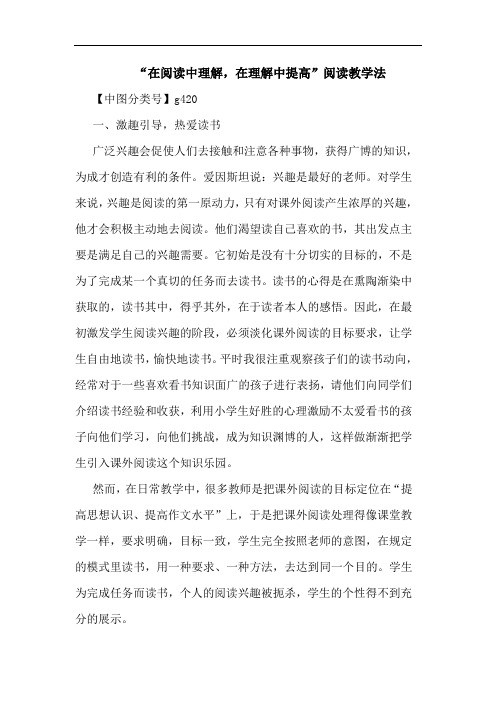 “在阅读中理解，在理解中提高”阅读教学法

【中图分类号】g420

一、激趣引导，热爱读书

广泛兴趣会促使人们去接触和注意各种事物，获得广博的知识，为成才创造有利的条件。爱因斯坦说：兴趣是最好的老师。对学生来说，兴趣是阅读的第一原动力，只有对课外阅读产生浓厚的兴趣，他才会积极主动地去阅读。他们渴望读自己喜欢的书，其出发点主要是满足自己的兴趣需要。它初始是没有十分切实的目标的，不是为了完成某一个真切的任务而去读书。读书的心得是在熏陶渐染中获取的，读书其中，得乎其外，在于读者本人的感悟。因此，在最初激发学生阅读兴趣的阶段，必须淡化课外阅读的目标要求，让学生自由地读书，愉快地读书。平时我很注重观察孩子们的读书动向，经常对于一些喜欢看书知识面广的孩子进行表扬，请他们向同学们介绍读书经验和收获，利用小学生好胜的心理激励不太爱看书的孩子向他们学习，向他们挑战，成为知识渊博的人，这样做渐渐把学生引入课外阅读这个知识乐园。

然而，在日常教学中，很多教师是把课外阅读的目标定位在“提高思想认识、提高作文水平”上，于是把课外阅读处理得像课堂教学一样，要求明确，目标一致，学生完全按照老师的意图，在规定的模式里读书，用一种要求、一种方法，去达到同一个目的。学生为完成任务而读书，个人的阅读兴趣被扼杀，学生的个性得不到充分的展示。